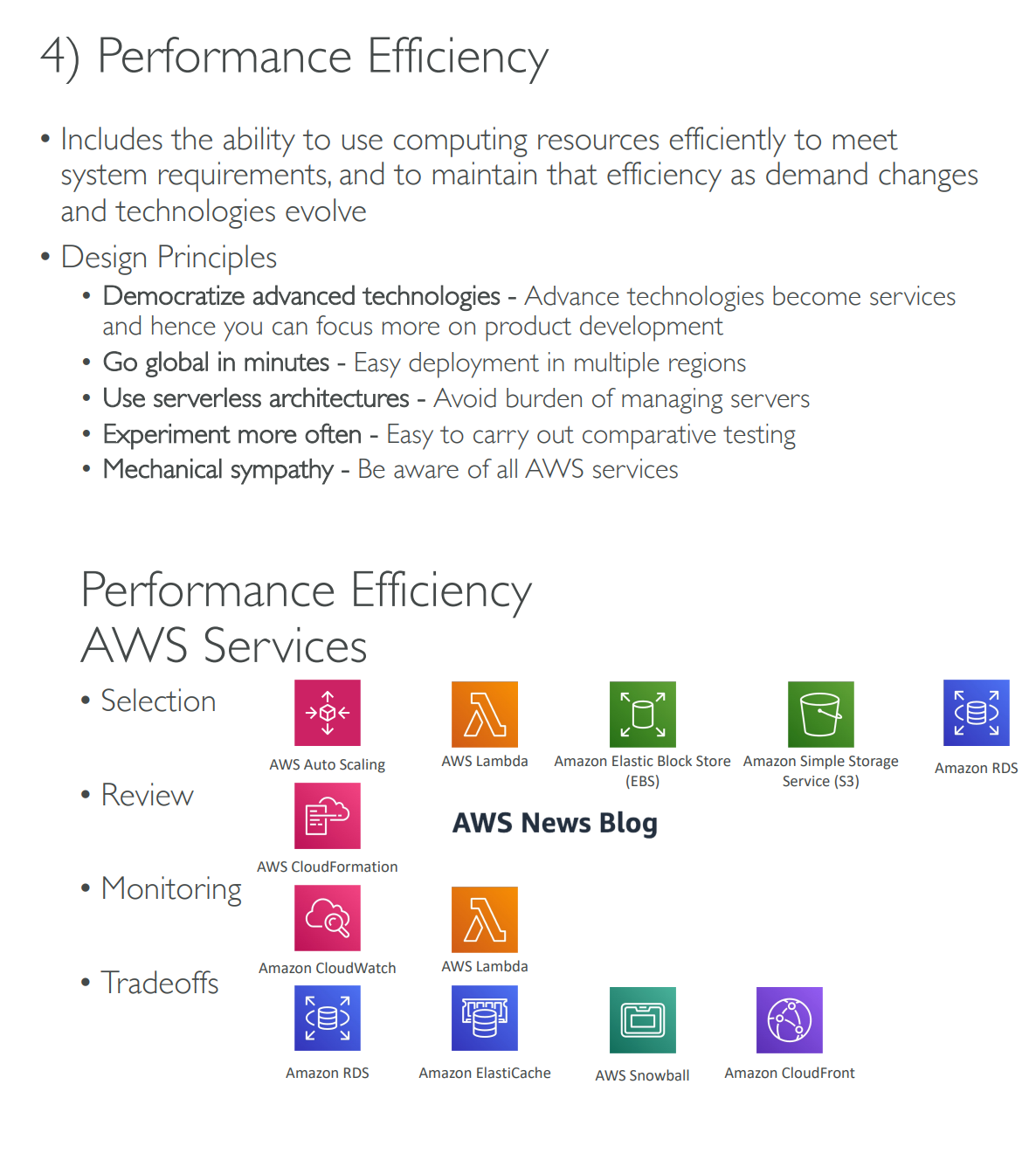 4) Performance Efficiency

• Includes the ability to use computing resources efficiently to meet system requirements, and to maintain that efficiency as demand changes and technologies evolve

• Design Principles
  • Democratize advanced technologies - Advance technologies become services and hence you can focus more on product development
  • Go global in minutes - Easy deployment in multiple regions
  • Use serverless architectures - Avoid burden of managing servers
  • Experiment more often - Easy to carry out comparative testing
  • Mechanical sympathy - Be aware of all AWS services

Performance Efficiency
AWS Services

• Selection

AWS Auto Scaling

AWS Lambda

Amazon Elastic Block Store (EBS)

Amazon Simple Storage Service (S3)

Amazon RDS

• Review

AWS CloudFormation

AWS News Blog

• Monitoring

Amazon CloudWatch

AWS Lambda

• Tradeoffs

Amazon RDS

Amazon ElastiCache

AWS Snowball

Amazon CloudFront